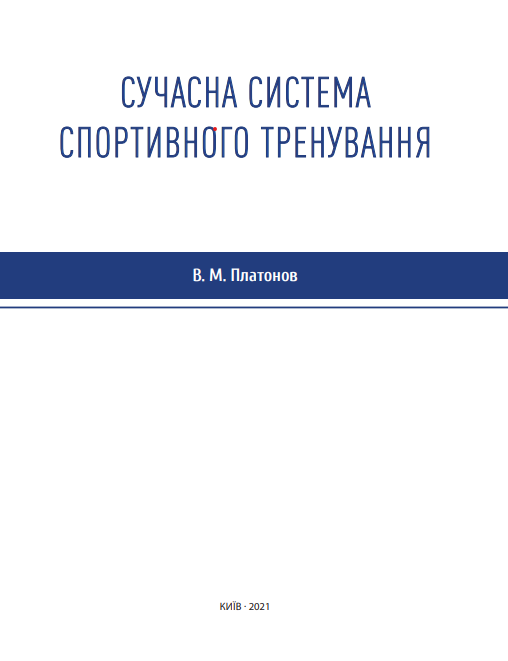 СУЧАСНА СИСТЕМА
СПОРТИВНОГО ТРЕНУВАННЯ

В. М. Платонов

КИЇВ · 2021